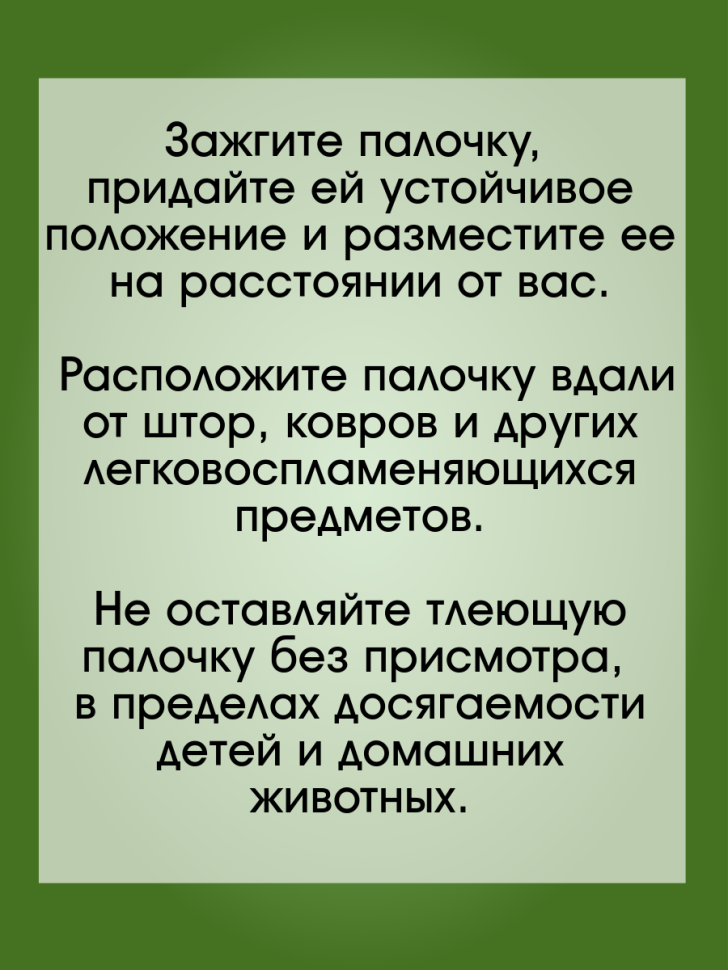 Зажгите палочку, придайте ей устойчивое положение и разместите ее на расстоянии от вас.

Расположите палочку вдали от штор, ковров и других легковоспламеняющихся предметов.

Не оставляйте тлеющую палочку без присмотра, в пределах досягаемости детей и домашних животных.